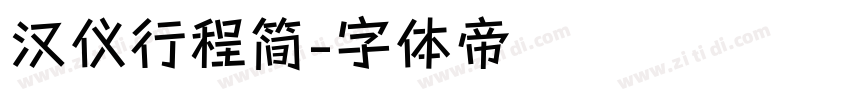 汉仪行程简-字体帝

www.zi ti di.com www.zi ti di.com www.zi ti di.com www.zi ti di.com